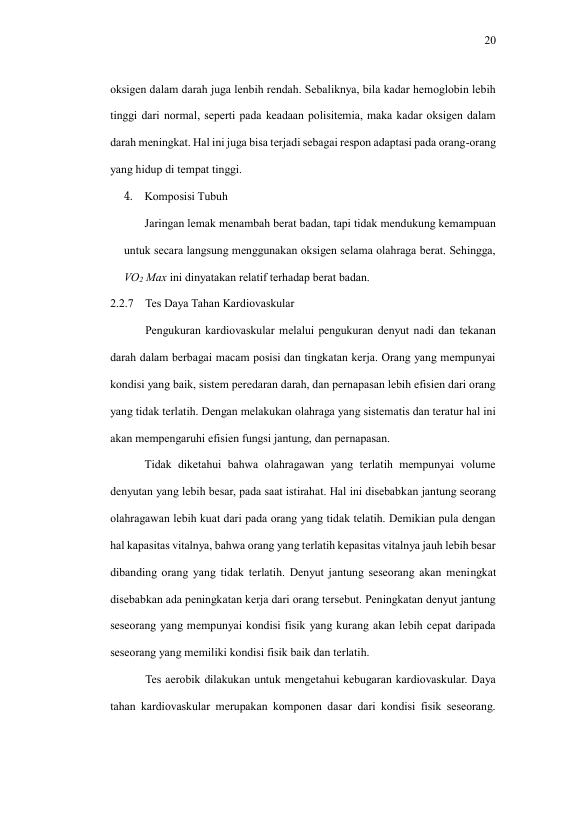 20

oksigen dalam darah juga lenbih rendah. Sebaliknya, bila kadar hemoglobin lebih tinggi dari normal, seperti pada keadaan polisitemia, maka kadar oksigen dalam darah meningkat. Hal ini juga bisa terjadi sebagai respon adaptasi pada orang-orang yang hidup di tempat tinggi.

4. Komposisi Tubuh

Jaringan lemak menambah berat badan, tapi tidak mendukung kemampuan untuk secara langsung menggunakan oksigen selama olahraga berat. Sehingga, $VO_2$ Max ini dinyatakan relatif terhadap berat badan.

2.2.7 Tes Daya Tahan Kardiovaskular

Pengukuran kardiovaskular melalui pengukuran denyut nadi dan tekanan darah dalam berbagai macam posisi dan tingkatan kerja. Orang yang mempunyai kondisi yang baik, sistem peredaran darah, dan pernapasan lebih efisien dari orang yang tidak terlatih. Dengan melakukan olahraga yang sistematis dan teratur hal ini akan mempengaruhi efisien fungsi jantung, dan pernapasan.

Tidak diketahui bahwa olahragawan yang terlatih mempunyai volume denyutan yang lebih besar, pada saat istirahat. Hal ini disebabkan jantung seorang olahragawan lebih kuat dari pada orang yang tidak telatih. Demikian pula dengan hal kapasitas vitalnya, bahwa orang yang terlatih kepasitas vitalnya jauh lebih besar dibanding orang yang tidak terlatih. Denyut jantung seseorang akan meningkat disebabkan ada peningkatan kerja dari orang tersebut. Peningkatan denyut jantung seseorang yang mempunyai kondisi fisik yang kurang akan lebih cepat daripada seseorang yang memiliki kondisi fisik baik dan terlatih.

Tes aerobik dilakukan untuk mengetahui kebugaran kardiovaskular. Daya tahan kardiovaskular merupakan komponen dasar dari kondisi fisik seseorang.